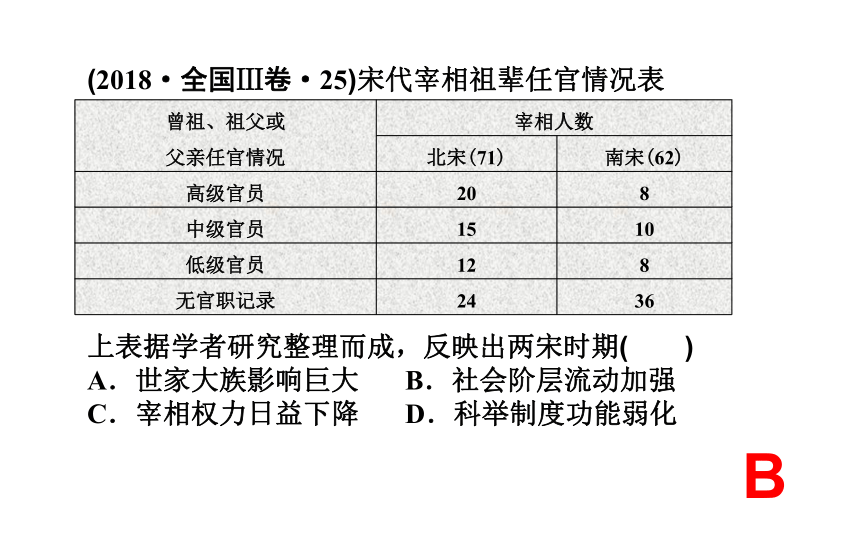 (2018·全国Ⅲ卷·25)宋代宰相祖辈任官情况表

| 曾祖、祖父或父亲任官情况 | 宰相人数 北宋(71) | 宰相人数 南宋(62) |
|---|---|---|
| 高级官员 | 20 | 8 |
| 中级官员 | 15 | 10 |
| 低级官员 | 12 | 8 |
| 无官职记录 | 24 | 36 |

上表据学者研究整理而成，反映出两宋时期(　　)
A．世家大族影响巨大　　B．社会阶层流动加强
C．宰相权力日益下降　　D．科举制度功能弱化

B